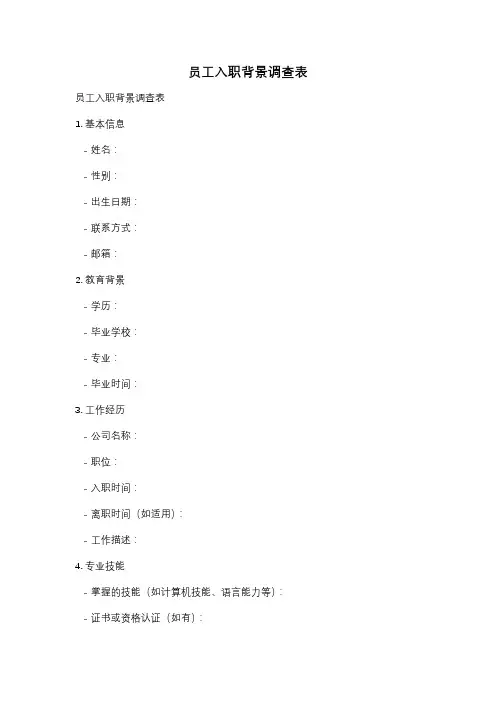 员工入职背景调查表

员工入职背景调查表

1. 基本信息

- 姓名：

- 性别：

- 出生日期：

- 联系方式：

- 邮箱：

2. 教育背景

- 学历：

- 毕业学校：

- 专业：

- 毕业时间：

3. 工作经历

- 公司名称：

- 职位：

- 入职时间：

- 离职时间（如适用）：

- 工作描述：

4. 专业技能

- 掌握的技能（如计算机技能、语言能力等）：

- 证书或资格认证（如有）：